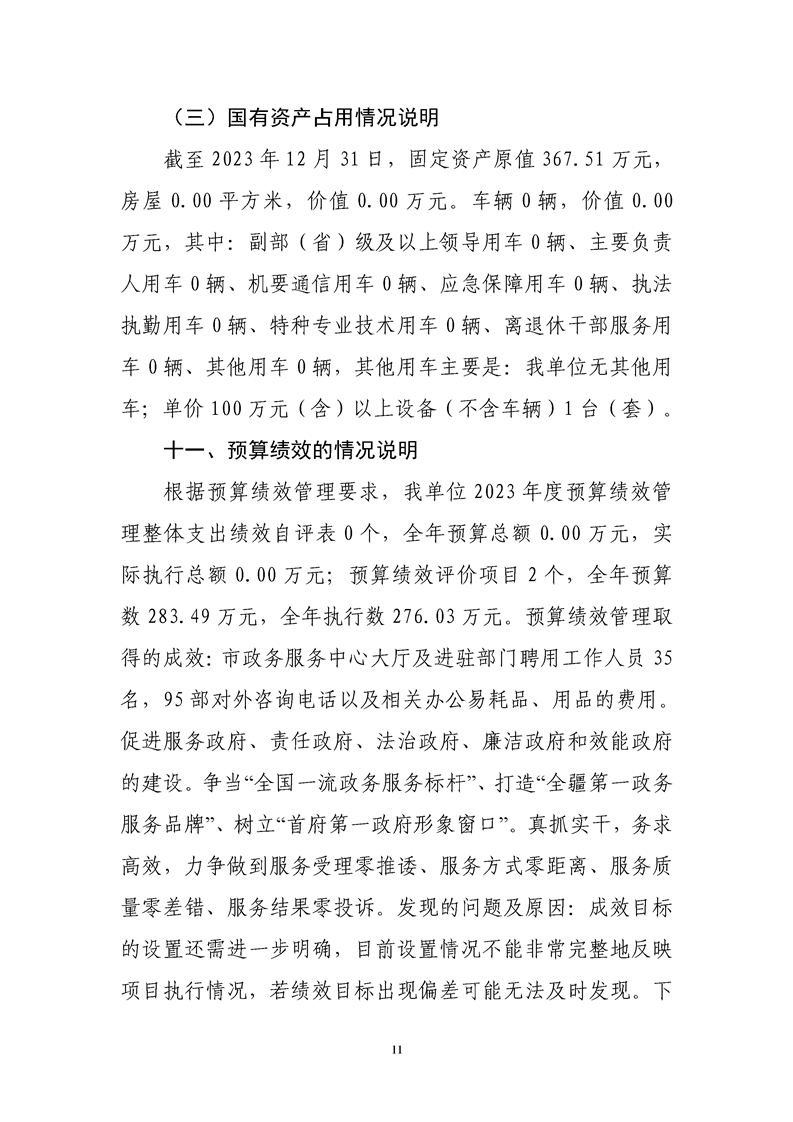 （三）国有资产占用情况说明

截至 2023 年 12 月 31 日，固定资产原值 367.51 万元，房屋 0.00 平方米，价值 0.00 万元。车辆 0 辆，价值 0.00 万元，其中：副部（省）级及以上领导用车 0 辆、主要负责人用车 0 辆、机要通信用车 0 辆、应急保障用车 0 辆、执法执勤用车 0 辆、特种专业技术用车 0 辆、离退休干部服务用车 0 辆、其他用车 0 辆，其他用车主要是：我单位无其他用车；单价 100 万元（含）以上设备（不含车辆）1 台（套）。

十一、预算绩效的情况说明

根据预算绩效管理要求，我单位 2023 年度预算绩效管理整体支出绩效自评表 0 个，全年预算总额 0.00 万元，实际执行总额 0.00 万元；预算绩效评价项目 2 个，全年预算数 283.49 万元，全年执行数 276.03 万元。预算绩效管理取得的成效：市政务服务中心大厅及进驻部门聘用工作人员 35 名，95 部对外咨询电话以及相关办公易耗品、用品的费用。促进服务政府、责任政府、法治政府、廉洁政府和效能政府的建设。争当“全国一流政务服务标杆”、打造“全疆第一政务服务品牌”、树立“首府第一政府形象窗口”。真抓实干，务求高效，力争做到服务受理零推诿、服务方式零距离、服务质量零差错、服务结果零投诉。发现的问题及原因：成效目标的设置还需进一步明确，目前设置情况不能非常完整地反映项目执行情况，若绩效目标出现偏差可能无法及时发现。下

11